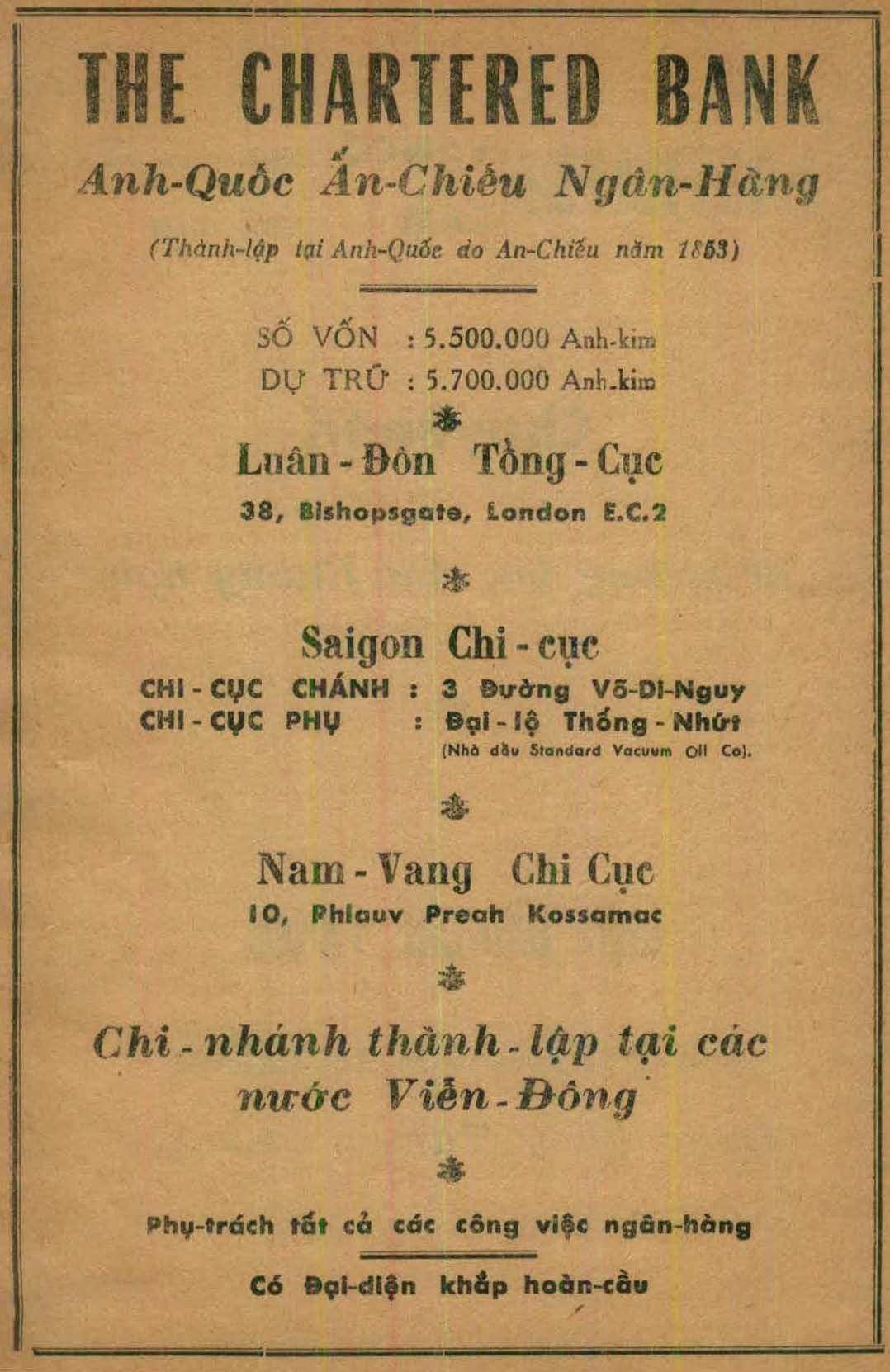 THE CHARTERED BANK

Anh-Quốc Ấn-Chiếu Ngân-Hàng

(Thành-lập tại Anh-Quốc do An-Chiếu năm 1853)

SỐ VỐN : 5.500.000 Anh-kim
DỰ TRỮ : 5.700.000 Anh-kim

Luân - Đôn Tổng - Cục

38, Bishopsgate, London E.C.2

Saigon Chi - cục

CHI - CỤC CHÁNH : 3 Đường Võ-Di-Nguy
CHI - CỤC PHỤ : Đại - lộ Thống - Nhứt
(Nhà dầu Standard Vacuum Oil Co).

Nam - Vang Chi Cục

10, Phlauv Preah Kossamac

Chi - nhánh thành - lập tại các nước Viễn - Đông

Phụ-trách tất cả các công việc ngân-hàng

Có Đại-diện khắp hoàn-cầu